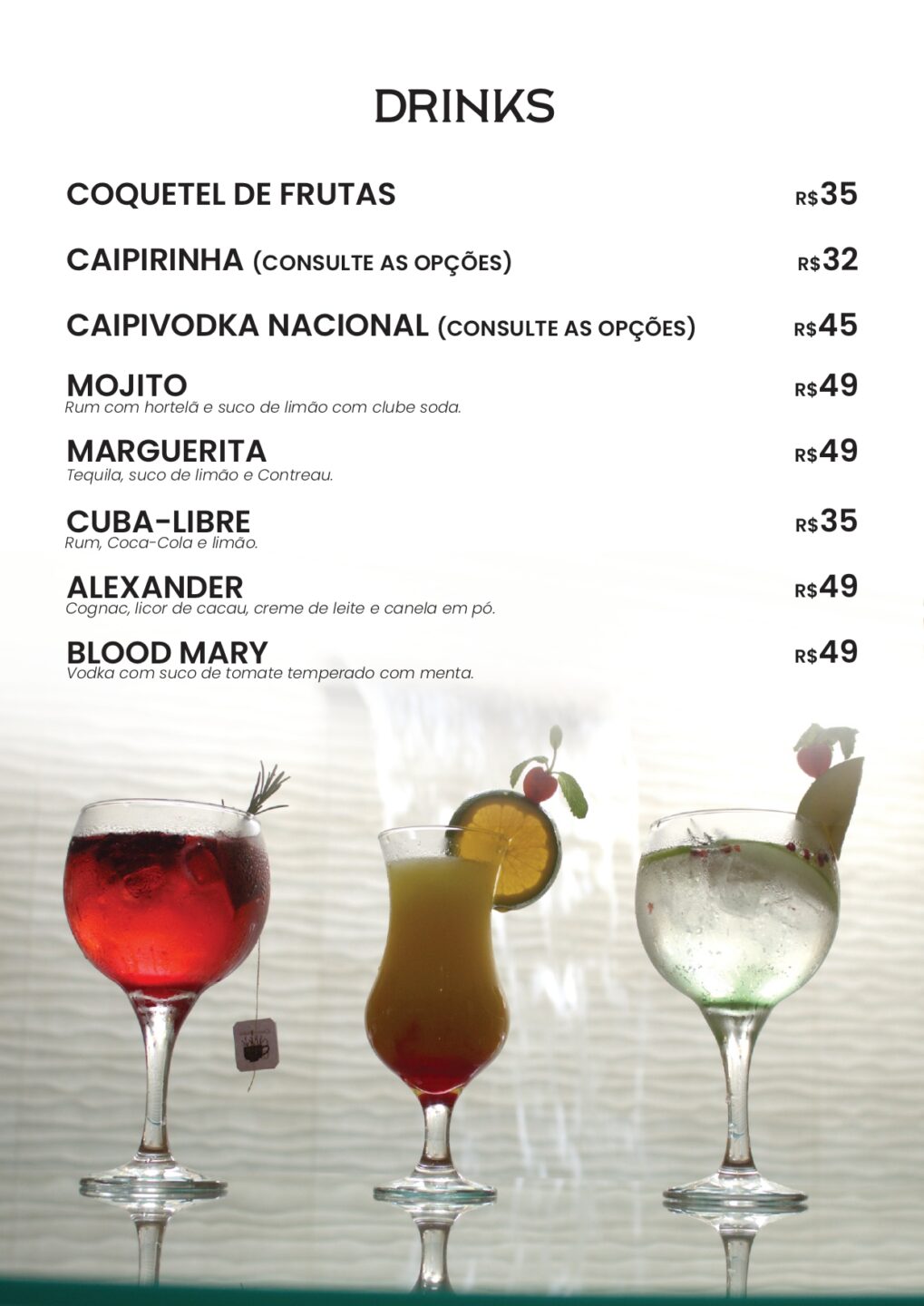 DRINKS

COQUETEL DE FRUTAS R$35

CAIPIRINHA (CONSULTE AS OPÇÕES) R$32

CAIPIVODKA NACIONAL (CONSULTE AS OPÇÕES) R$45

MOJITO R$49
Rum com hortelã e suco de limão com clube soda.

MARGUERITA R$49
Tequila, suco de limão e Contreau.

CUBA-LIBRE R$35
Rum, Coca-Cola e limão.

ALEXANDER R$49
Cognac, licor de cacau, creme de leite e canela em pó.

BLOOD MARY R$49
Vodka com suco de tomate temperado com menta.